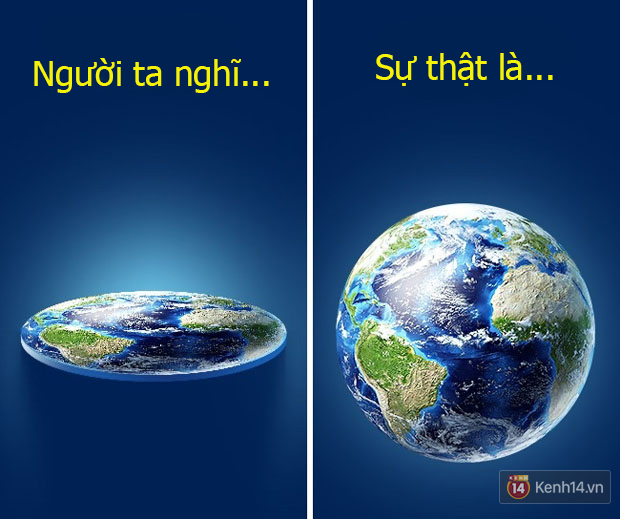 Người ta nghĩ...

Sự thật là...

14 Kenh14.vn